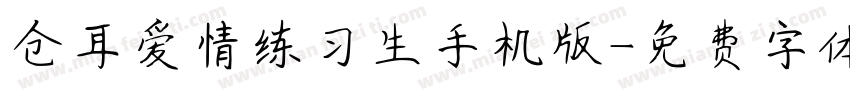 仓耳爱情练习生手机版-免费字体